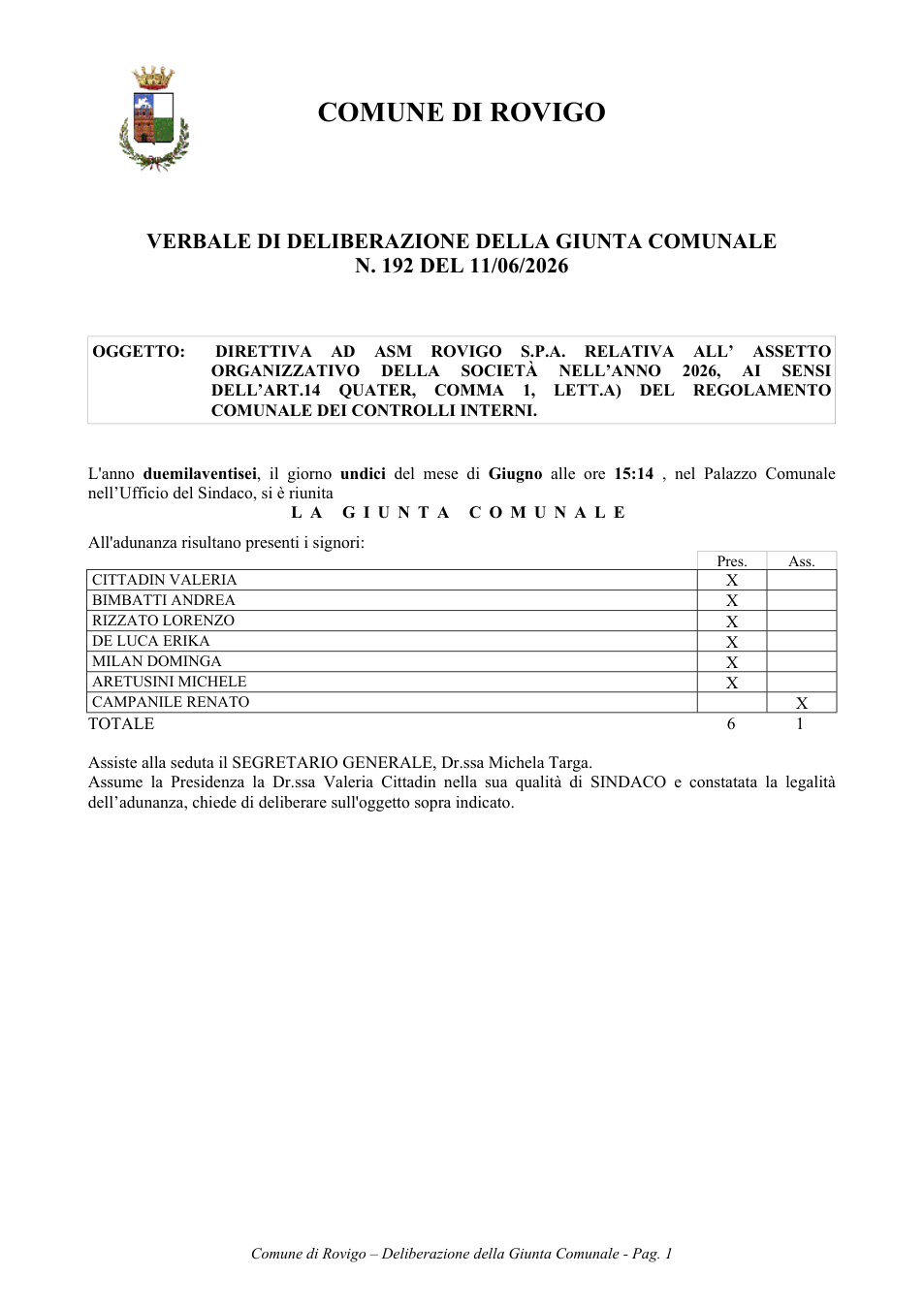 COMUNE DI ROVIGO

VERBALE DI DELIBERAZIONE DELLA GIUNTA COMUNALE
N. 192 DEL 11/06/2026

OGGETTO: DIRETTIVA AD ASM ROVIGO S.P.A. RELATIVA ALL' ASSETTO ORGANIZZATIVO DELLA SOCIETÀ NELL'ANNO 2026, AI SENSI DELL'ART.14 QUATER, COMMA 1, LETT.A) DEL REGOLAMENTO COMUNALE DEI CONTROLLI INTERNI.

L'anno duemilaventisei, il giorno undici del mese di Giugno alle ore 15:14 , nel Palazzo Comunale nell'Ufficio del Sindaco, si è riunita

L A G I U N T A C O M U N A L E

All'adunanza risultano presenti i signori:

| | Pres. | Ass. |
|---|---|---|
| CITTADIN VALERIA | X | |
| BIMBATTI ANDREA | X | |
| RIZZATO LORENZO | X | |
| DE LUCA ERIKA | X | |
| MILAN DOMINGA | X | |
| ARETUSINI MICHELE | X | |
| CAMPANILE RENATO | | X |
| TOTALE | 6 | 1 |

Assiste alla seduta il SEGRETARIO GENERALE, Dr.ssa Michela Targa.
Assume la Presidenza la Dr.ssa Valeria Cittadin nella sua qualità di SINDACO e constatata la legalità dell'adunanza, chiede di deliberare sull'oggetto sopra indicato.

Comune di Rovigo – Deliberazione della Giunta Comunale - Pag. 1